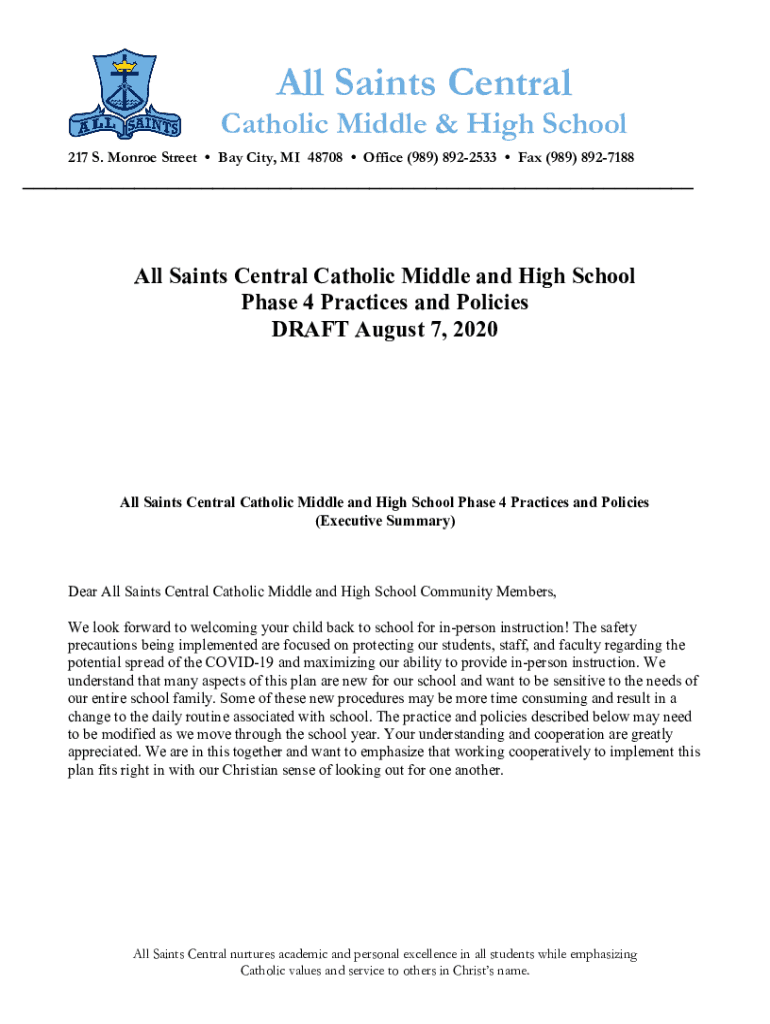 ALL SAINTS

All Saints Central
Catholic Middle & High School
217 S. Monroe Street • Bay City, MI 48708 • Office (989) 892-2533 • Fax (989) 892-7188

All Saints Central Catholic Middle and High School
Phase 4 Practices and Policies
DRAFT August 7, 2020

All Saints Central Catholic Middle and High School Phase 4 Practices and Policies
(Executive Summary)

Dear All Saints Central Catholic Middle and High School Community Members,

We look forward to welcoming your child back to school for in-person instruction! The safety precautions being implemented are focused on protecting our students, staff, and faculty regarding the potential spread of the COVID-19 and maximizing our ability to provide in-person instruction. We understand that many aspects of this plan are new for our school and want to be sensitive to the needs of our entire school family. Some of these new procedures may be more time consuming and result in a change to the daily routine associated with school. The practice and policies described below may need to be modified as we move through the school year. Your understanding and cooperation are greatly appreciated. We are in this together and want to emphasize that working cooperatively to implement this plan fits right in with our Christian sense of looking out for one another.

All Saints Central nurtures academic and personal excellence in all students while emphasizing Catholic values and service to others in Christ's name.